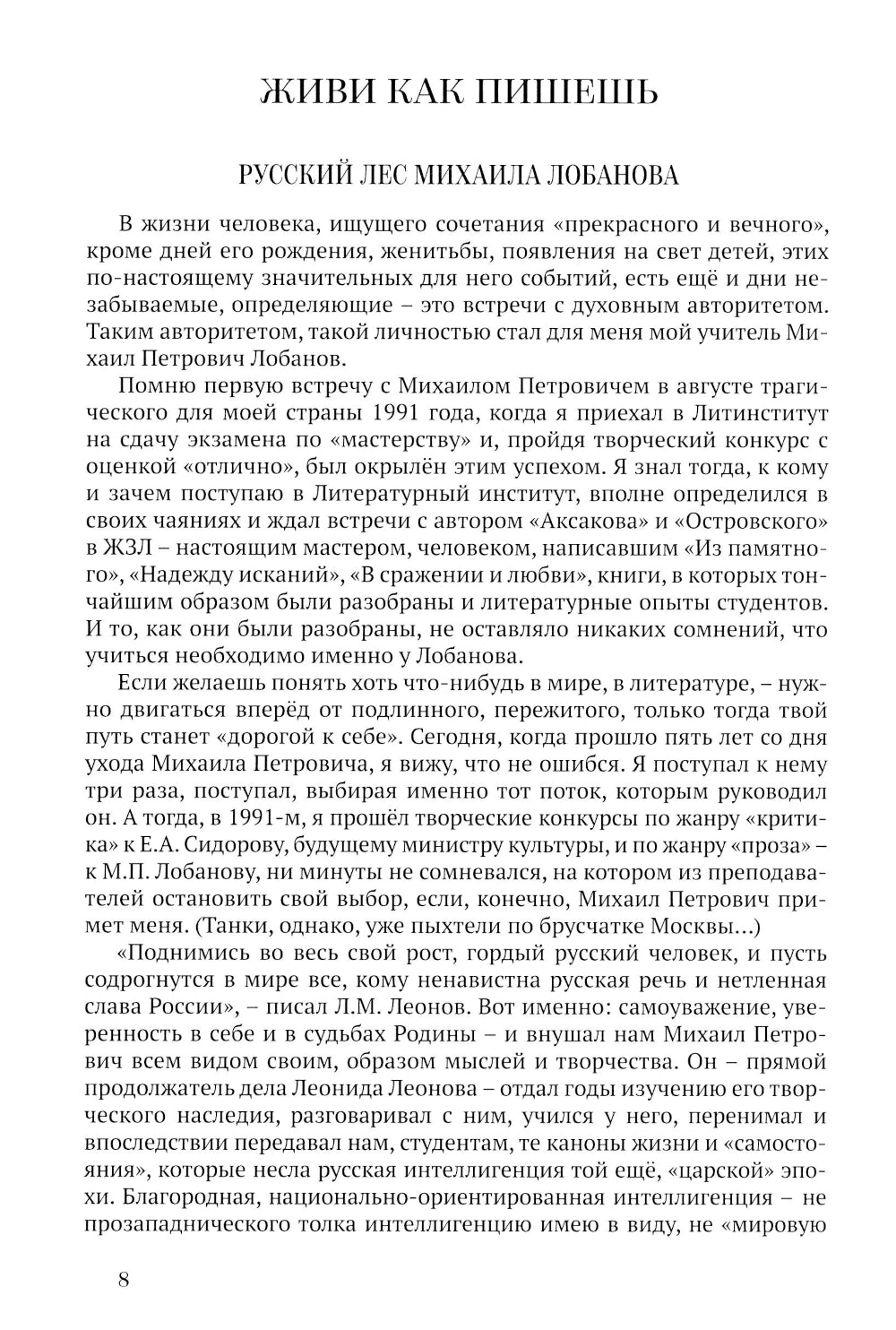 ЖИВИ КАК ПИШЕШЬ

РУССКИЙ ЛЕС МИХАИЛА ЛОБАНОВА

В жизни человека, ищущего сочетания «прекрасного и вечного», кроме дней его рождения, женитьбы, появления на свет детей, этих по-настоящему значительных для него событий, есть ещё и дни незабываемые, определяющие – это встречи с духовным авторитетом. Таким авторитетом, такой личностью стал для меня мой учитель Михаил Петрович Лобанов.

Помню первую встречу с Михаилом Петровичем в августе трагического для моей страны 1991 года, когда я приехал в Литинститут на сдачу экзамена по «мастерству» и, пройдя творческий конкурс с оценкой «отлично», был окрылён этим успехом. Я знал тогда, к кому и зачем поступаю в Литературный институт, вполне определился в своих чаяниях и ждал встречи с автором «Аксакова» и «Островского» в ЖЗЛ – настоящим мастером, человеком, написавшим «Из памятного», «Надежду исканий», «В сражении и любви», книги, в которых тончайшим образом были разобраны и литературные опыты студентов. И то, как они были разобраны, не оставляло никаких сомнений, что учиться необходимо именно у Лобанова.

Если желаешь понять хоть что-нибудь в мире, в литературе, – нужно двигаться вперёд от подлинного, пережитого, только тогда твой путь станет «дорогой к себе». Сегодня, когда прошло пять лет со дня ухода Михаила Петровича, я вижу, что не ошибся. Я поступал к нему три раза, поступал, выбирая именно тот поток, которым руководил он. А тогда, в 1991-м, я прошёл творческие конкурсы по жанру «критика» к Е.А. Сидорову, будущему министру культуры, и по жанру «проза» – к М.П. Лобанову, ни минуты не сомневался, на котором из преподавателей остановить свой выбор, если, конечно, Михаил Петрович примет меня. (Танки, однако, уже пыхтели по брусчатке Москвы...)

«Поднимись во весь свой рост, гордый русский человек, и пусть содрогнутся в мире все, кому ненавистна русская речь и нетленная слава России», – писал Л.М. Леонов. Вот именно: самоуважение, уверенность в себе и в судьбах Родины – и внушал нам Михаил Петрович всем видом своим, образом мыслей и творчества. Он – прямой продолжатель дела Леонида Леонова – отдал годы изучению его творческого наследия, разговаривал с ним, учился у него, перенимал и впоследствии передавал нам, студентам, те каноны жизни и «самостояния», которые несла русская интеллигенция той ещё, «царской» эпохи. Благородная, национально-ориентированная интеллигенция – не прозападнического толка интеллигенцию имею в виду, не «мировую

8